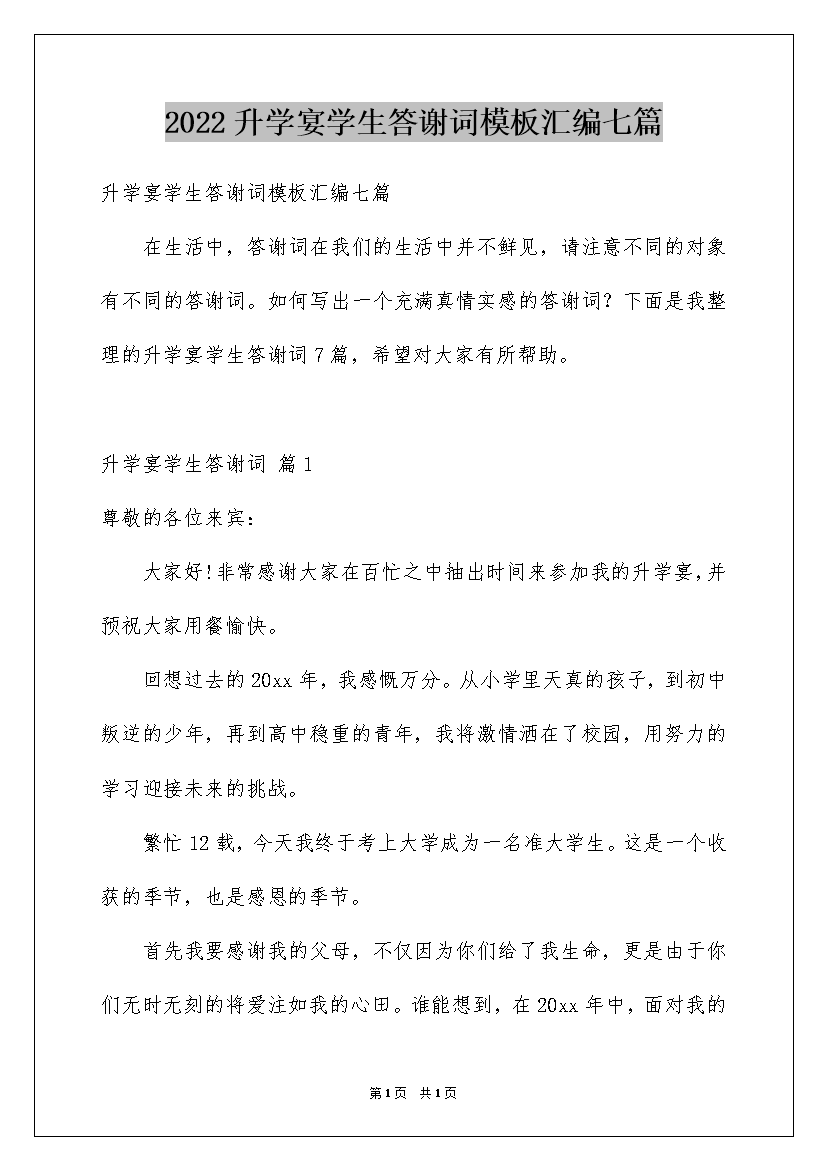 2022升学宴学生答谢词模板汇编七篇

升学宴学生答谢词模板汇编七篇

在生活中，答谢词在我们的生活中并不鲜见，请注意不同的对象有不同的答谢词。如何写出一个充满真情实感的答谢词？下面是我整理的升学宴学生答谢词7篇，希望对大家有所帮助。

升学宴学生答谢词 篇1

尊敬的各位来宾：

大家好!非常感谢大家在百忙之中抽出时间来参加我的升学宴，并预祝大家用餐愉快。

回想过去的20xx年，我感慨万分。从小学里天真的孩子，到初中叛逆的少年，再到高中稳重的青年，我将激情洒在了校园，用努力的学习迎接未来的挑战。

繁忙12载，今天我终于考上大学成为一名准大学生。这是一个收获的季节，也是感恩的季节。

首先我要感谢我的父母，不仅因为你们给了我生命，更是由于你们无时无刻的将爱注如我的心田。谁能想到，在20xx年中，面对我的

第1页 共1页